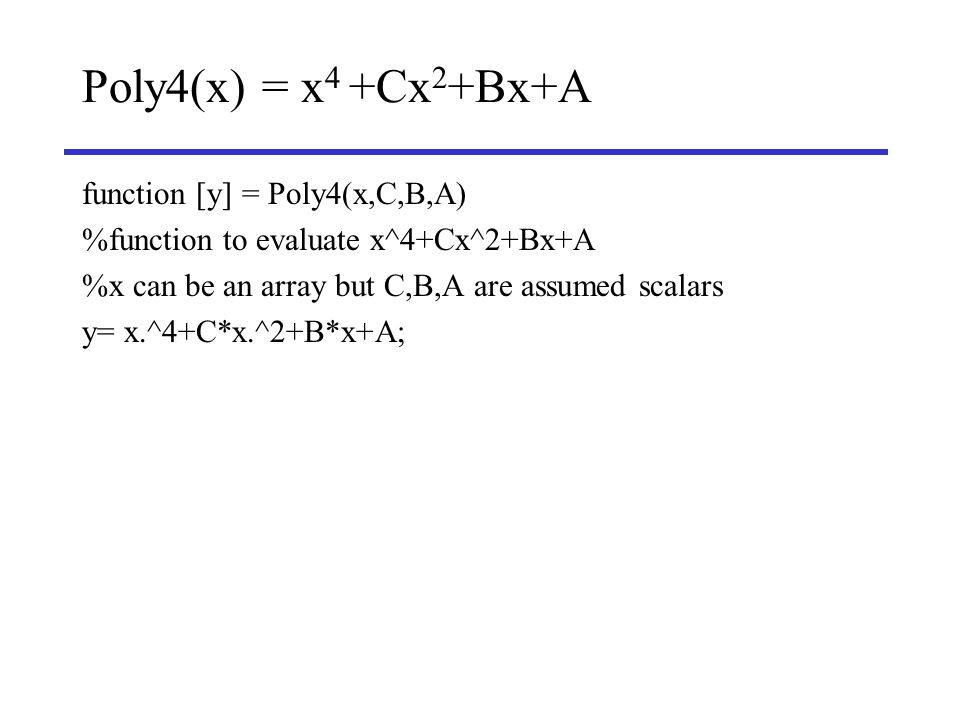 Poly4(x) = $x^4 + Cx^2 + Bx + A$

function [y] = Poly4(x,C,B,A)
%function to evaluate x^4+Cx^2+Bx+A
%x can be an array but C,B,A are assumed scalars
y= x.^4+C*x.^2+B*x+A;